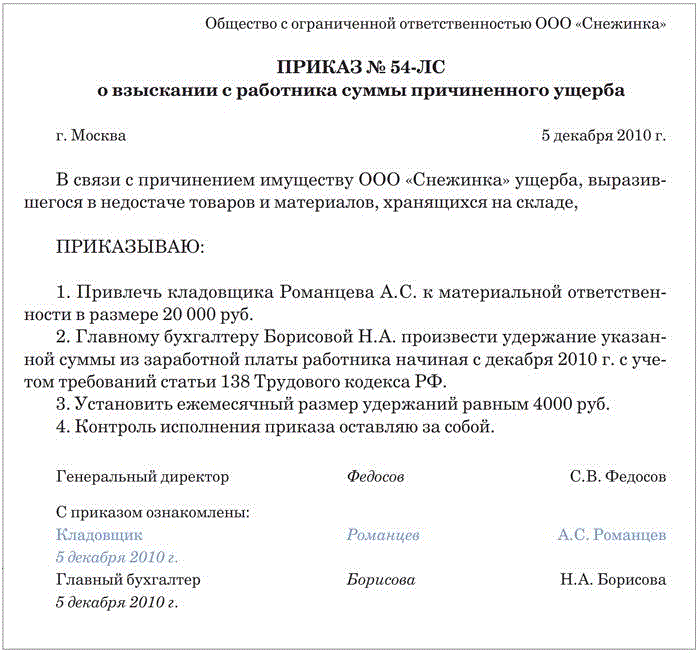 Общество с ограниченной ответственностью ООО «Снежинка»

ПРИКАЗ № 54-ЛС
о взыскании с работника суммы причиненного ущерба

г. Москва

5 декабря 2010 г.

В связи с причинением имуществу ООО «Снежинка» ущерба, выразившегося в недостаче товаров и материалов, хранящихся на складе,

ПРИКАЗЫВАЮ:

1. Привлечь кладовщика Романцева А.С. к материальной ответственности в размере 20 000 руб.
2. Главному бухгалтеру Борисовой Н.А. произвести удержание указанной суммы из заработной платы работника начиная с декабря 2010 г. с учетом требований статьи 138 Трудового кодекса РФ.
3. Установить ежемесячный размер удержаний равным 4000 руб.
4. Контроль исполнения приказа оставляю за собой.

Генеральный директор Федосов С.В. Федосов

С приказом ознакомлены:
Кладовщик Романцев А.С. Романцев
5 декабря 2010 г.
Главный бухгалтер Борисова Н.А. Борисова
5 декабря 2010 г.